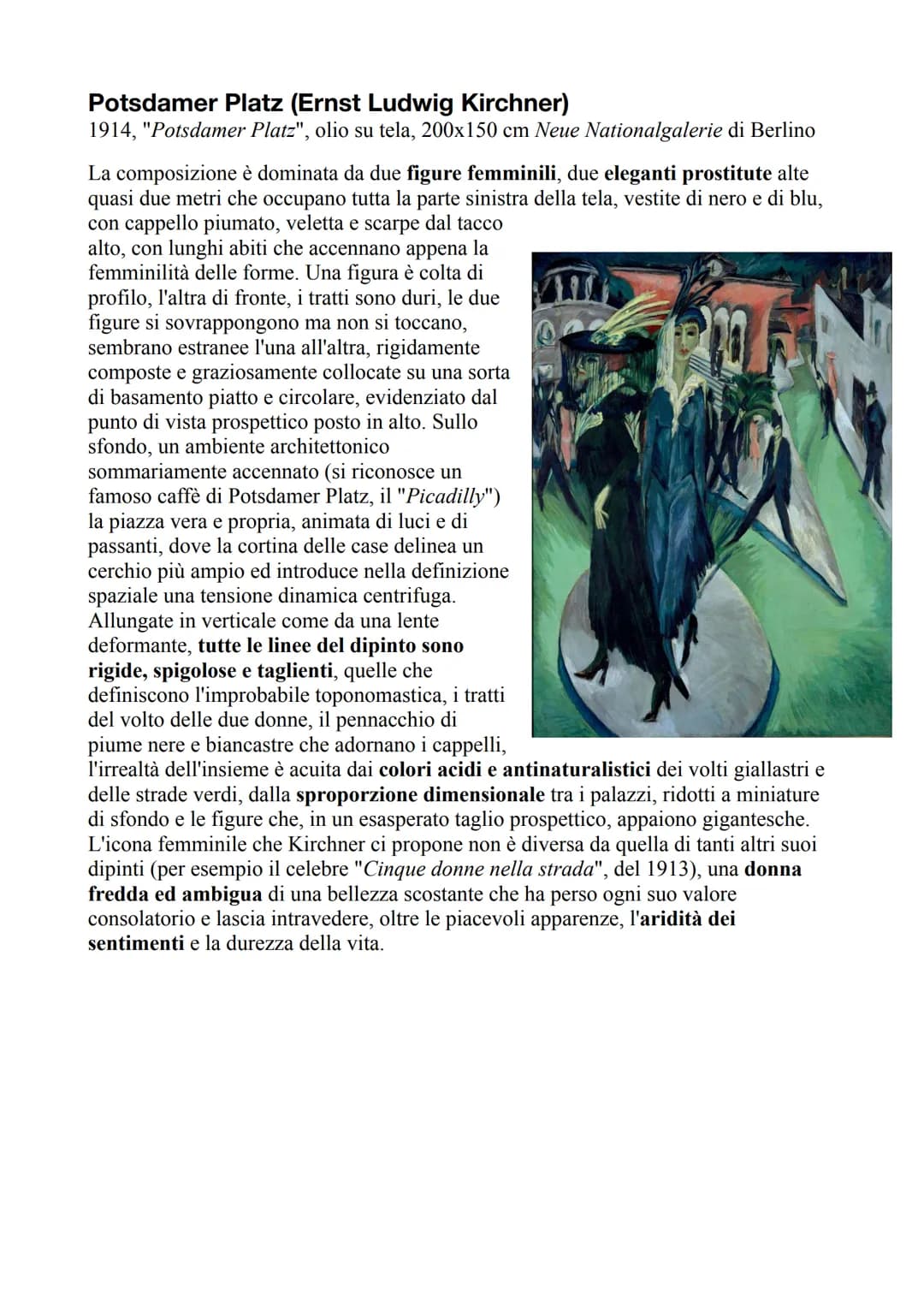 Potsdamer Platz (Ernst Ludwig Kirchner)
1914, "Potsdamer Platz", olio su tela, 200x150 cm Neue Nationalgalerie di Berlino

La composizione è dominata da due figure femminili, due eleganti prostitute alte quasi due metri che occupano tutta la parte sinistra della tela, vestite di nero e di blu, con cappello piumato, veletta e scarpe dal tacco alto, con lunghi abiti che accennano appena la femminilità delle forme. Una figura è colta di profilo, l'altra di fronte, i tratti sono duri, le due figure si sovrappongono ma non si toccano, sembrano estranee l'una all'altra, rigidamente composte e graziosamente collocate su una sorta di basamento piatto e circolare, evidenziato dal punto di vista prospettico posto in alto. Sullo sfondo, un ambiente architettonico sommariamente accennato (si riconosce un famoso caffè di Potsdamer Platz, il "Picadilly") la piazza vera e propria, animata di luci e di passanti, dove la cortina delle case delinea un cerchio più ampio ed introduce nella definizione spaziale una tensione dinamica centrifuga. Allungate in verticale come da una lente deformante, tutte le linee del dipinto sono rigide, spigolose e taglienti, quelle che definiscono l'improbabile toponomastica, i tratti del volto delle due donne, il pennacchio di piume nere e biancastre che adornano i cappelli, l'irrealtà dell'insieme è acuita dai colori acidi e antinaturalistici dei volti giallastri e delle strade verdi, dalla sproporzione dimensionale tra i palazzi, ridotti a miniature di sfondo e le figure che, in un esasperato taglio prospettico, appaiono gigantesche. L'icona femminile che Kirchner ci propone non è diversa da quella di tanti altri suoi dipinti (per esempio il celebre "Cinque donne nella strada", del 1913), una donna fredda ed ambigua di una bellezza scostante che ha perso ogni suo valore consolatorio e lascia intravedere, oltre le piacevoli apparenze, l'aridità dei sentimenti e la durezza della vita.